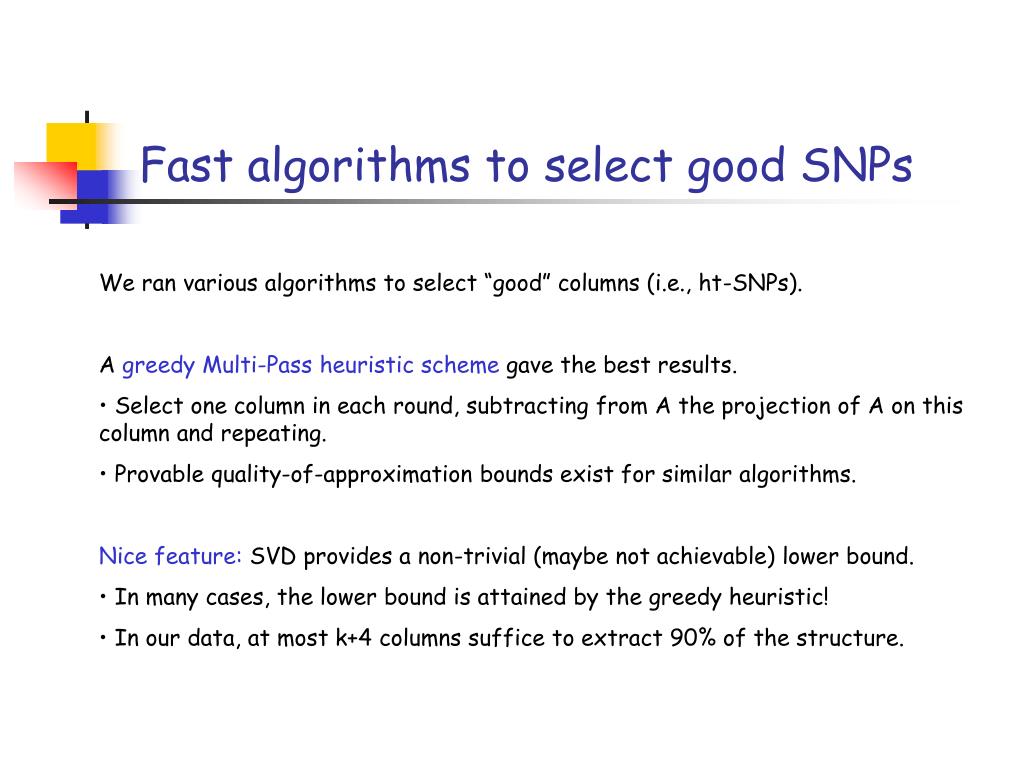 Fast algorithms to select good SNPs

We ran various algorithms to select “good” columns (i.e., ht-SNPs).

A greedy Multi-Pass heuristic scheme gave the best results.

• Select one column in each round, subtracting from A the projection of A on this column and repeating.

• Provable quality-of-approximation bounds exist for similar algorithms.

Nice feature: SVD provides a non-trivial (maybe not achievable) lower bound.

• In many cases, the lower bound is attained by the greedy heuristic!

• In our data, at most k+4 columns suffice to extract 90% of the structure.